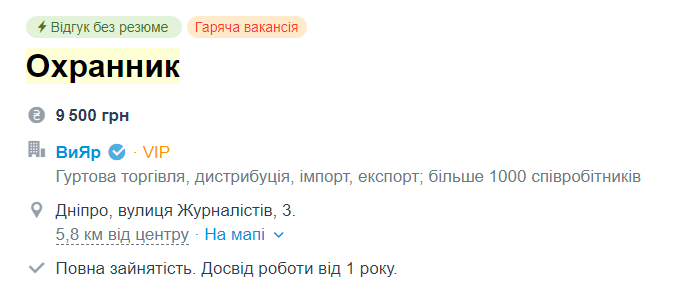 Відгук без резюме Гаряча вакансія

Охранник

9 500 грн

ВиЯр · VIP
Гуртова торгівля, дистрибуція, імпорт, експорт; більше 1000 співробітників

Дніпро, вулиця Журналістів, 3.
5,8 км від центру · На мапі

Повна зайнятість. Досвід роботи від 1 року.